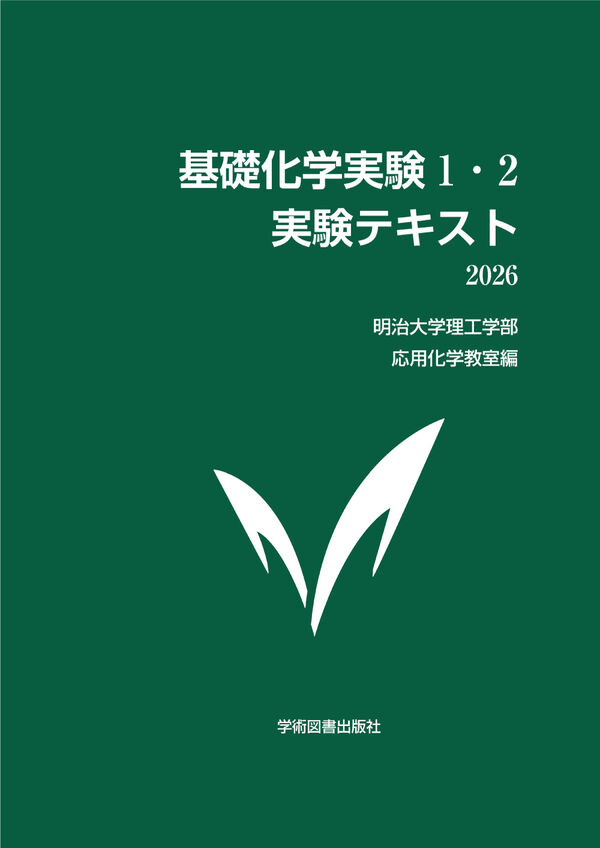 基礎化学実験 1・2
実験テキスト
2026

明治大学理工学部
応用化学教室編

学術図書出版社